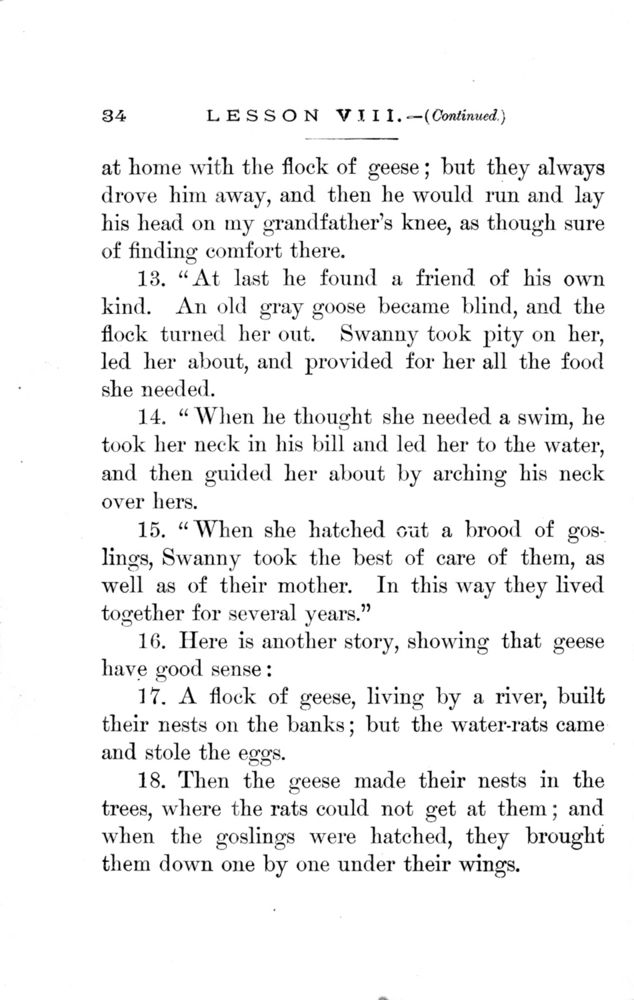 34 LESSON VIII.—(Continued.)

at home with the flock of geese; but they always drove him away, and then he would run and lay his head on my grandfather's knee, as though sure of finding comfort there.

13. "At last he found a friend of his own kind. An old gray goose became blind, and the flock turned her out. Swanny took pity on her, led her about, and provided for her all the food she needed.

14. "When he thought she needed a swim, he took her neck in his bill and led her to the water, and then guided her about by arching his neck over hers.

15. "When she hatched out a brood of goslings, Swanny took the best of care of them, as well as of their mother. In this way they lived together for several years."

16. Here is another story, showing that geese have good sense:

17. A flock of geese, living by a river, built their nests on the banks; but the water-rats came and stole the eggs.

18. Then the geese made their nests in the trees, where the rats could not get at them; and when the goslings were hatched, they brought them down one by one under their wings.